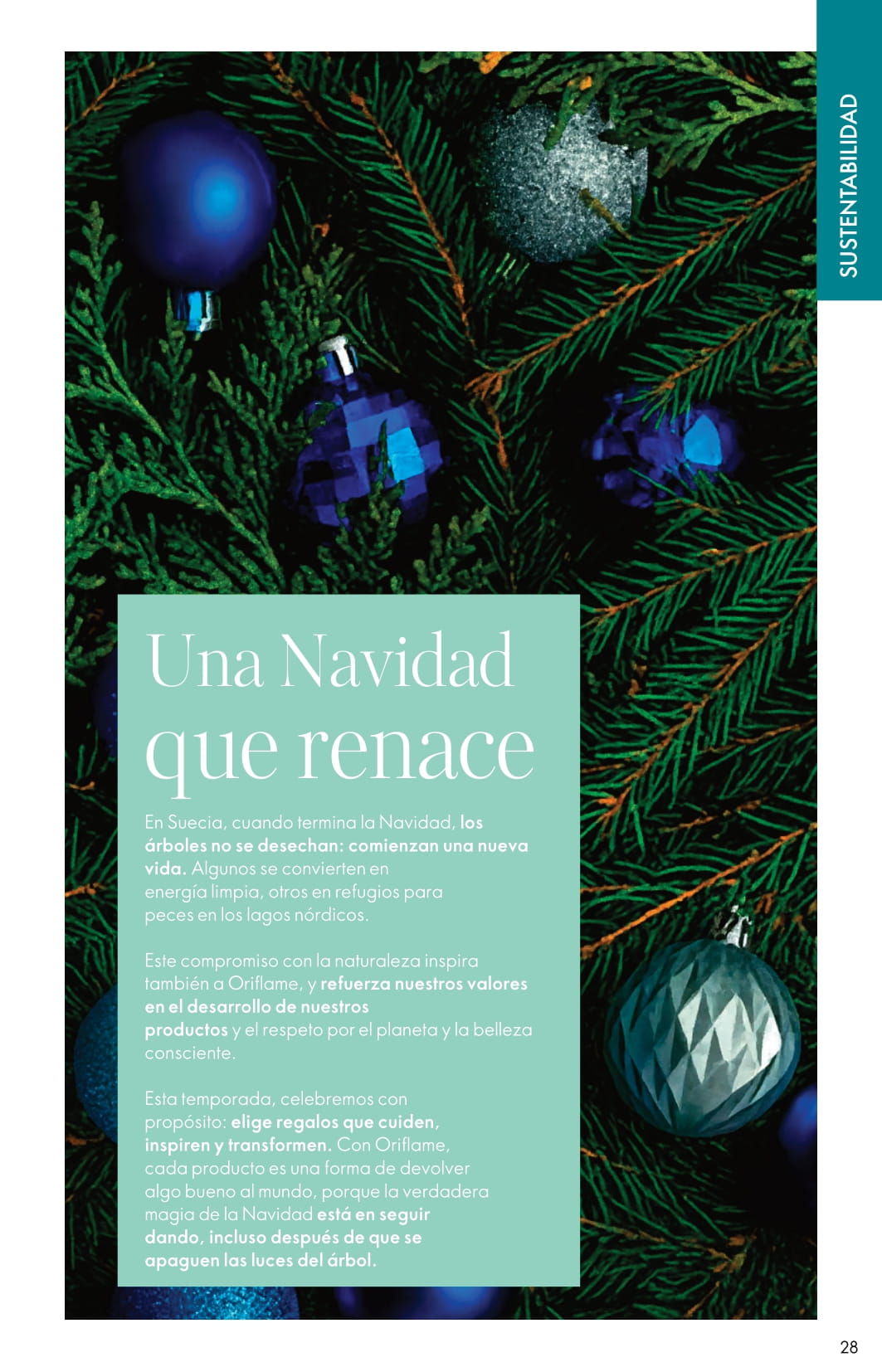 SUSTENTABILIDAD

Una Navidad que renace

En Suecia, cuando termina la Navidad, los árboles no se desechan: comienzan una nueva vida. Algunos se convierten en energía limpia, otros en refugios para peces en los lagos nórdicos.

Este compromiso con la naturaleza inspira también a Oriflame, y refuerza nuestros valores en el desarrollo de nuestros productos y el respeto por el planeta y la belleza consciente.

Esta temporada, celebremos con propósito: elige regalos que cuiden, inspiren y transformen. Con Oriflame, cada producto es una forma de devolver algo bueno al mundo, porque la verdadera magia de la Navidad está en seguir dando, incluso después de que se apaguen las luces del árbol.

28